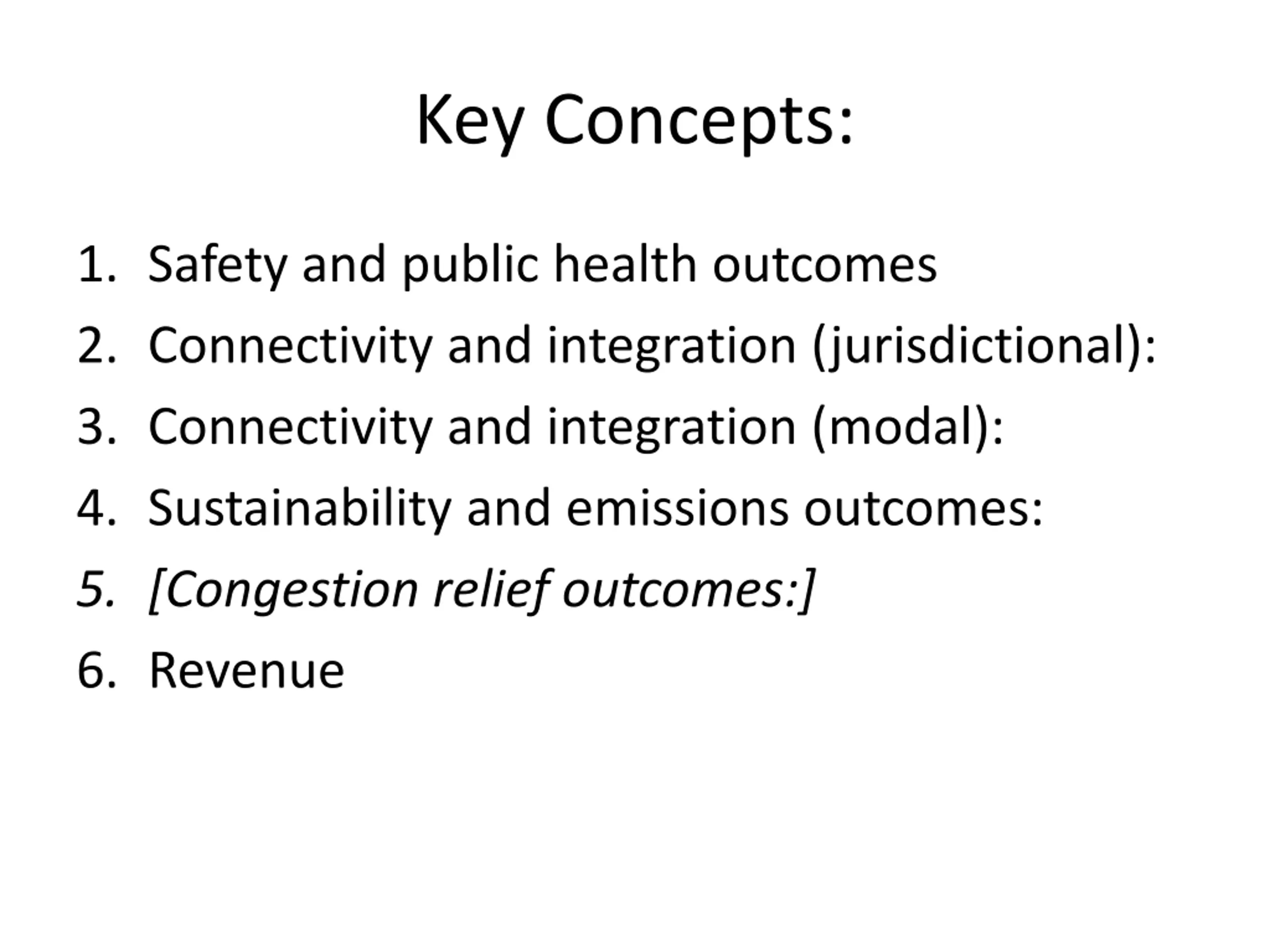 Key Concepts:

1. Safety and public health outcomes
2. Connectivity and integration (jurisdictional):
3. Connectivity and integration (modal):
4. Sustainability and emissions outcomes:
5. [Congestion relief outcomes:]
6. Revenue